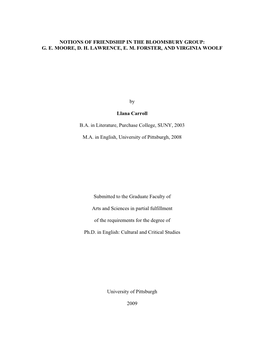 NOTIONS OF FRIENDSHIP IN THE BLOOMSBURY GROUP:
G. E. MOORE, D. H. LAWRENCE, E. M. FORSTER, AND VIRGINIA WOOLF

by

Liana Carroll

B.A. in Literature, Purchase College, SUNY, 2003

M.A. in English, University of Pittsburgh, 2008

Submitted to the Graduate Faculty of

Arts and Sciences in partial fulfillment

of the requirements for the degree of

Ph.D. in English: Cultural and Critical Studies

University of Pittsburgh

2009